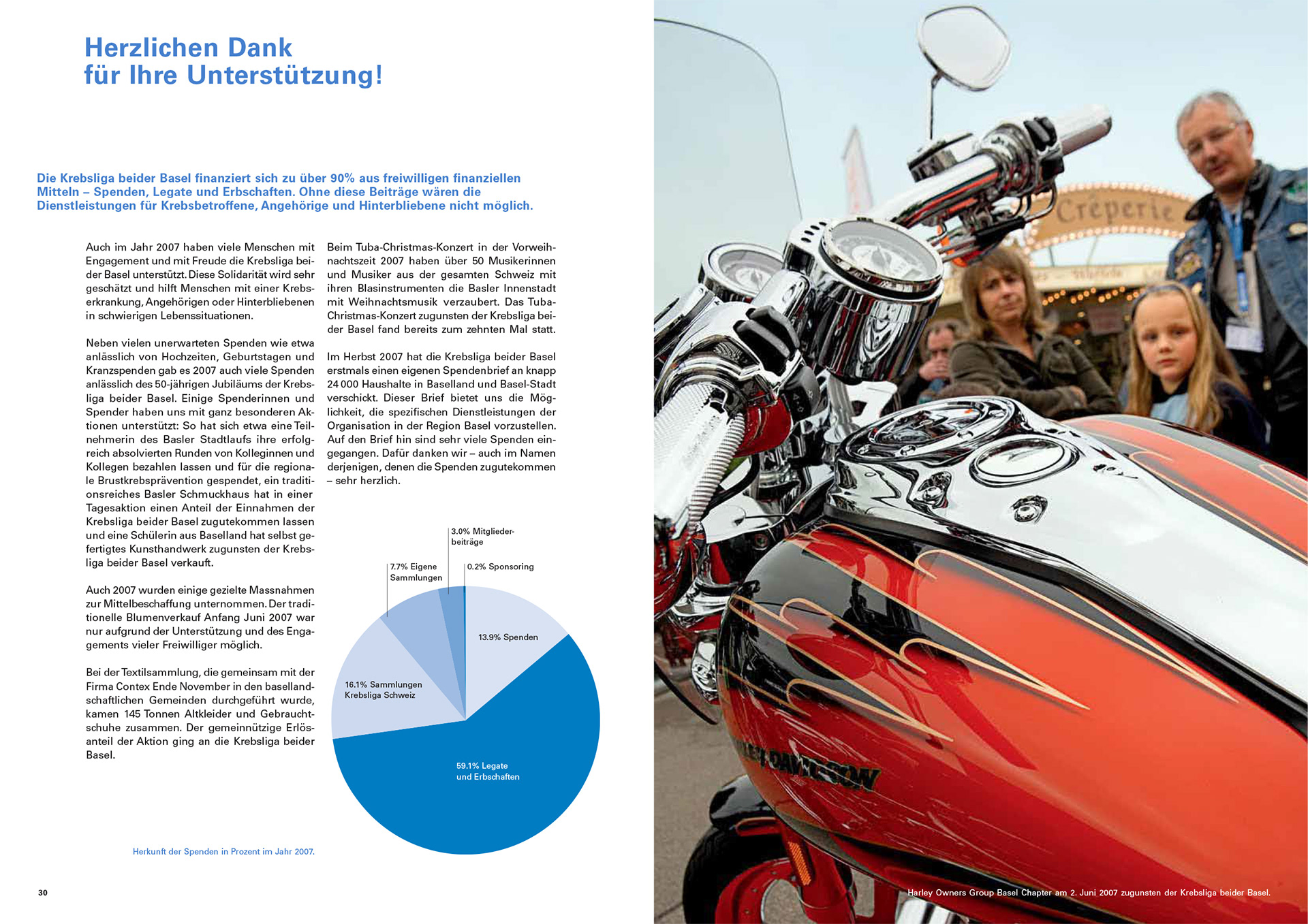 Herzlichen Dank
für Ihre Unterstützung!

Die Krebsliga beider Basel finanziert sich zu über 90% aus freiwilligen finanziellen Mitteln – Spenden, Legate und Erbschaften. Ohne diese Beiträge wären die Dienstleistungen für Krebsbetroffene, Angehörige und Hinterbliebene nicht möglich.

Auch im Jahr 2007 haben viele Menschen mit Engagement und mit Freude die Krebsliga beider Basel unterstützt. Diese Solidarität wird sehr geschätzt und hilft Menschen mit einer Krebserkrankung, Angehörigen oder Hinterbliebenen in schwierigen Lebenssituationen.

Neben vielen unerwarteten Spenden wie etwa anlässlich von Hochzeiten, Geburtstagen und Kranzspenden gab es 2007 auch viele Spenden anlässlich des 50-jährigen Jubiläums der Krebsliga beider Basel. Einige Spenderinnen und Spender haben uns mit ganz besonderen Aktionen unterstützt: So hat sich etwa eine Teilnehmerin des Basler Stadtlaufs ihre erfolgreich absolvierten Runden von Kolleginnen und Kollegen bezahlen lassen und für die regionale Brustkrebsprävention gespendet, ein traditionsreiches Basler Schmuckhaus hat in einer Tagesaktion einen Anteil der Einnahmen der Krebsliga beider Basel zugutekommen lassen und eine Schülerin aus Baselland hat selbst gefertigtes Kunsthandwerk zugunsten der Krebsliga beider Basel verkauft.

Auch 2007 wurden einige gezielte Massnahmen zur Mittelbeschaffung unternommen. Der traditionelle Blumenverkauf Anfang Juni 2007 war nur aufgrund der Unterstützung und des Engagements vieler Freiwilliger möglich.

Bei der Textilsammlung, die gemeinsam mit der Firma Contex Ende November in den basellandschaftlichen Gemeinden durchgeführt wurde, kamen 145 Tonnen Altkleider und Gebrauchtschuhe zusammen. Der gemeinnützige Erlösanteil der Aktion ging an die Krebsliga beider Basel.

Beim Tuba-Christmas-Konzert in der Vorweihnachtszeit 2007 haben über 50 Musikerinnen und Musiker aus der gesamten Schweiz mit ihren Blasinstrumenten die Basler Innenstadt mit Weihnachtsmusik verzaubert. Das Tuba-Christmas-Konzert zugunsten der Krebsliga beider Basel fand bereits zum zehnten Mal statt.

Im Herbst 2007 hat die Krebsliga beider Basel erstmals einen eigenen Spendenbrief an knapp 24 000 Haushalte in Baselland und Basel-Stadt verschickt. Dieser Brief bietet uns die Möglichkeit, die spezifischen Dienstleistungen der Organisation in der Region Basel vorzustellen. Auf den Brief hin sind sehr viele Spenden eingegangen. Dafür danken wir – auch im Namen derjenigen, denen die Spenden zugutekommen – sehr herzlich.

3.0% Mitgliederbeiträge
7.7% Eigene Sammlungen
0.2% Sponsoring
13.9% Spenden
16.1% Sammlungen Krebsliga Schweiz
59.1% Legate und Erbschaften

Herkunft der Spenden in Prozent im Jahr 2007.

30

Crêperie

Harley Owners Group Basel Chapter am 2. Juni 2007 zugunsten der Krebsliga beider Basel.